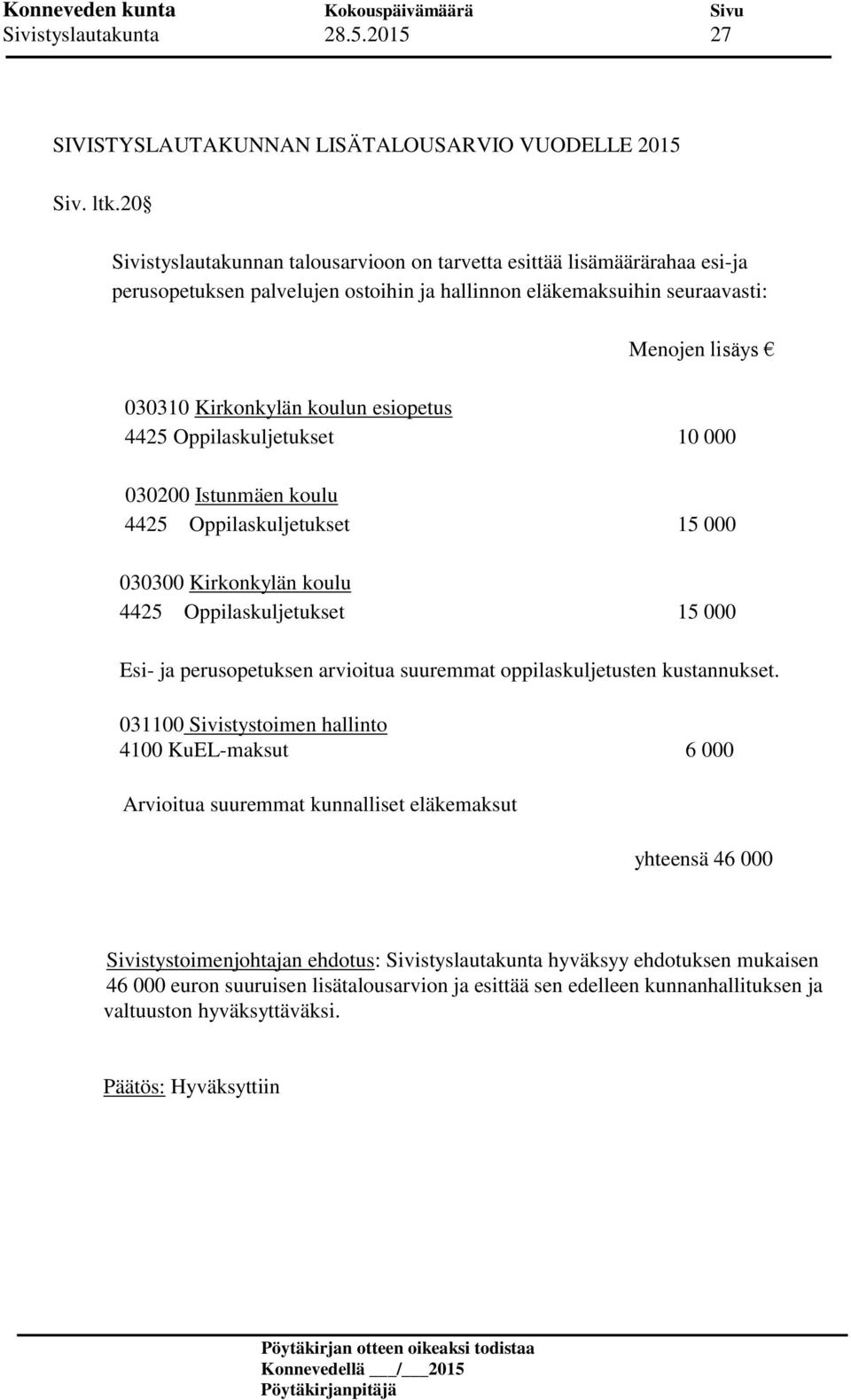 Konneveden kunta Kokouspäivämäärä Sivu
Sivistyslautakunta 28.5.2015 27

SIVISTYSLAUTAKUNNAN LISÄTALOUSARVIO VUODELLE 2015

Siv. ltk.20 §

Sivistyslautakunnan talousarvioon on tarvetta esittää lisämäärärahaa esi-ja perusopetuksen palvelujen ostoihin ja hallinnon eläkemaksuihin seuraavasti:

Menojen lisäys €

030310 Kirkonkylän koulun esiopetus
4425 Oppilaskuljetukset 10 000

030200 Istunmäen koulu
4425 Oppilaskuljetukset 15 000

030300 Kirkonkylän koulu
4425 Oppilaskuljetukset 15 000

Esi- ja perusopetuksen arvioitua suuremmat oppilaskuljetusten kustannukset.

031100 Sivistystoimen hallinto
4100 KuEL-maksut 6 000

Arvioitua suuremmat kunnalliset eläkemaksut

yhteensä 46 000

Sivistystoimenjohtajan ehdotus: Sivistyslautakunta hyväksyy ehdotuksen mukaisen 46 000 euron suuruisen lisätalousarvion ja esittää sen edelleen kunnanhallituksen ja valtuuston hyväksyttäväksi.

Päätös: Hyväksyttiin

Pöytäkirjan otteen oikeaksi todistaa
Konnevedellä ___/___2015
Pöytäkirjanpitäjä